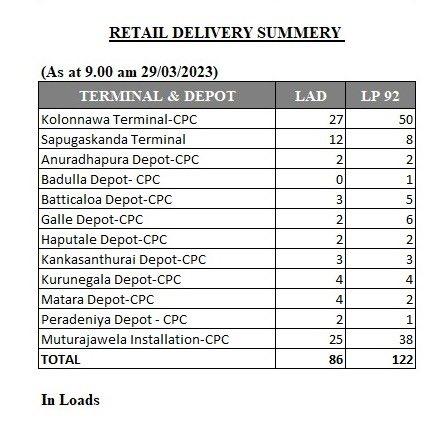 RETAIL DELIVERY SUMMERY

(As at 9.00 am 29/03/2023)

| TERMINAL & DEPOT | LAD | LP 92 |
|---|---|---|
| Kolonnawa Terminal-CPC | 27 | 50 |
| Sapugaskanda Terminal | 12 | 8 |
| Anuradhapura Depot-CPC | 2 | 2 |
| Badulla Depot- CPC | 0 | 1 |
| Batticaloa Depot-CPC | 3 | 5 |
| Galle Depot-CPC | 2 | 6 |
| Haputale Depot-CPC | 2 | 2 |
| Kankasanthurai Depot-CPC | 3 | 3 |
| Kurunegala Depot-CPC | 4 | 4 |
| Matara Depot-CPC | 4 | 2 |
| Peradeniya Depot - CPC | 2 | 1 |
| Muturajawela Installation-CPC | 25 | 38 |
| TOTAL | 86 | 122 |

In Loads